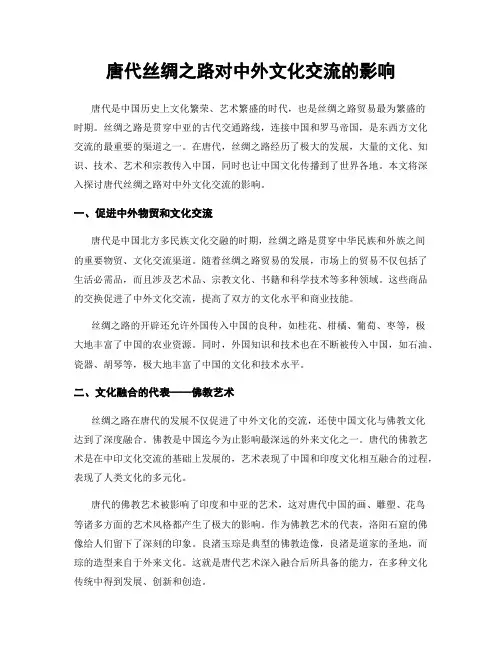 唐代丝绸之路对中外文化交流的影响

唐代是中国历史上文化繁荣、艺术繁盛的时代，也是丝绸之路贸易最为繁盛的时期。丝绸之路是贯穿中亚的古代交通路线，连接中国和罗马帝国，是东西方文化交流的最重要的渠道之一。在唐代，丝绸之路经历了极大的发展，大量的文化、知识、技术、艺术和宗教传入中国，同时也让中国文化传播到了世界各地。本文将深入探讨唐代丝绸之路对中外文化交流的影响。

一、促进中外物贸和文化交流

唐代是中国北方多民族文化交融的时期，丝绸之路是贯穿中华民族和外族之间的重要物贸、文化交流渠道。随着丝绸之路贸易的发展，市场上的贸易不仅包括了生活必需品，而且涉及艺术品、宗教文化、书籍和科学技术等多种领域。这些商品的交换促进了中外文化交流，提高了双方的文化水平和商业技能。

丝绸之路的开辟还允许外国传入中国的良种，如桂花、柑橘、葡萄、枣等，极大地丰富了中国的农业资源。同时，外国知识和技术也在不断被传入中国，如石油、瓷器、胡琴等，极大地丰富了中国的文化和技术水平。

二、文化融合的代表——佛教艺术

丝绸之路在唐代的发展不仅促进了中外文化的交流，还使中国文化与佛教文化达到了深度融合。佛教是中国迄今为止影响最深远的外来文化之一。唐代的佛教艺术是在中印文化交流的基础上发展的，艺术表现了中国和印度文化相互融合的过程，表现了人类文化的多元化。

唐代的佛教艺术被影响了印度和中亚的艺术，这对唐代中国的画、雕塑、花鸟等诸多方面的艺术风格都产生了极大的影响。作为佛教艺术的代表，洛阳石窟的佛像给人们留下了深刻的印象。良渚玉琮是典型的佛教造像，良渚是道家的圣地，而琮的造型来自于外来文化。这就是唐代艺术深入融合后所具备的能力，在多种文化传统中得到发展、创新和创造。